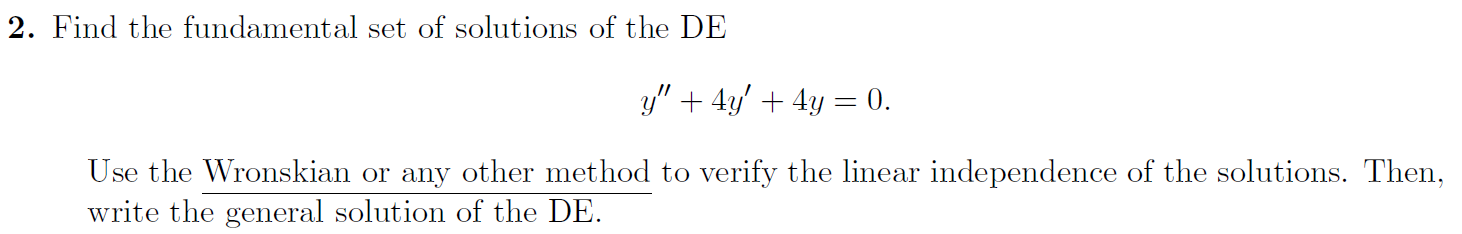 **2.** Find the fundamental set of solutions of the DE

$$y'' + 4y' + 4y = 0.$$

Use the Wronskian or any other method to verify the linear independence of the solutions. Then, write the general solution of the DE.